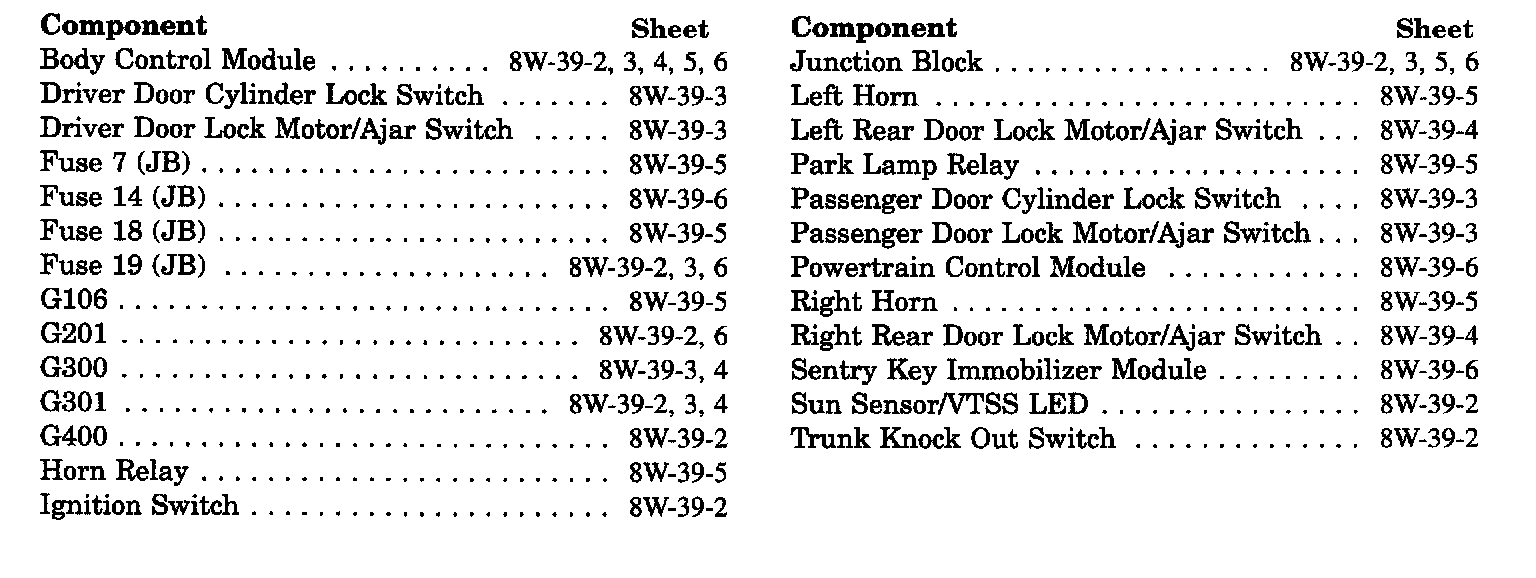 | Component | Sheet |
|---|---|
| Body Control Module | 8W-39-2, 3, 4, 5, 6 |
| Driver Door Cylinder Lock Switch | 8W-39-3 |
| Driver Door Lock Motor/Ajar Switch | 8W-39-3 |
| Fuse 7 (JB) | 8W-39-5 |
| Fuse 14 (JB) | 8W-39-6 |
| Fuse 18 (JB) | 8W-39-5 |
| Fuse 19 (JB) | 8W-39-2, 3, 6 |
| G106 | 8W-39-5 |
| G201 | 8W-39-2, 6 |
| G300 | 8W-39-3, 4 |
| G301 | 8W-39-2, 3, 4 |
| G400 | 8W-39-2 |
| Horn Relay | 8W-39-5 |
| Ignition Switch | 8W-39-2 |

| Component | Sheet |
|---|---|
| Junction Block | 8W-39-2, 3, 5, 6 |
| Left Horn | 8W-39-5 |
| Left Rear Door Lock Motor/Ajar Switch | 8W-39-4 |
| Park Lamp Relay | 8W-39-5 |
| Passenger Door Cylinder Lock Switch | 8W-39-3 |
| Passenger Door Lock Motor/Ajar Switch | 8W-39-3 |
| Powertrain Control Module | 8W-39-6 |
| Right Horn | 8W-39-5 |
| Right Rear Door Lock Motor/Ajar Switch | 8W-39-4 |
| Sentry Key Immobilizer Module | 8W-39-6 |
| Sun Sensor/VTSS LED | 8W-39-2 |
| Trunk Knock Out Switch | 8W-39-2 |